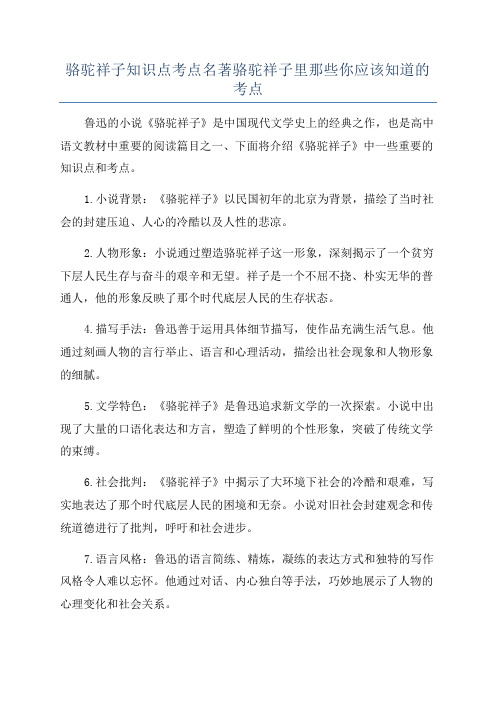 骆驼祥子知识点考点名著骆驼祥子里那些你应该知道的考点

鲁迅的小说《骆驼祥子》是中国现代文学史上的经典之作，也是高中语文教材中重要的阅读篇目之一、下面将介绍《骆驼祥子》中一些重要的知识点和考点。

1.小说背景：《骆驼祥子》以民国初年的北京为背景，描绘了当时社会的封建压迫、人心的冷酷以及人性的悲凉。

2.人物形象：小说通过塑造骆驼祥子这一形象，深刻揭示了一个贫穷下层人民生存与奋斗的艰辛和无望。祥子是一个不屈不挠、朴实无华的普通人，他的形象反映了那个时代底层人民的生存状态。

4.描写手法：鲁迅善于运用具体细节描写，使作品充满生活气息。他通过刻画人物的言行举止、语言和心理活动，描绘出社会现象和人物形象的细腻。

5.文学特色：《骆驼祥子》是鲁迅追求新文学的一次探索。小说中出现了大量的口语化表达和方言，塑造了鲜明的个性形象，突破了传统文学的束缚。

6.社会批判：《骆驼祥子》中揭示了大环境下社会的冷酷和艰难，写实地表达了那个时代底层人民的困境和无奈。小说对旧社会封建观念和传统道德进行了批判，呼吁和社会进步。

7.语言风格：鲁迅的语言简练、精炼，凝练的表达方式和独特的写作风格令人难以忘怀。他通过对话、内心独白等手法，巧妙地展示了人物的心理变化和社会关系。